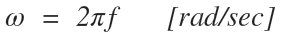 $\omega = 2\pi f \quad [rad/sec]$